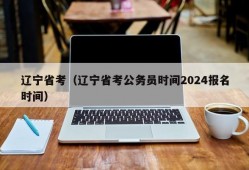 辽宁省考（辽宁省考公务员时间2024报名时间）